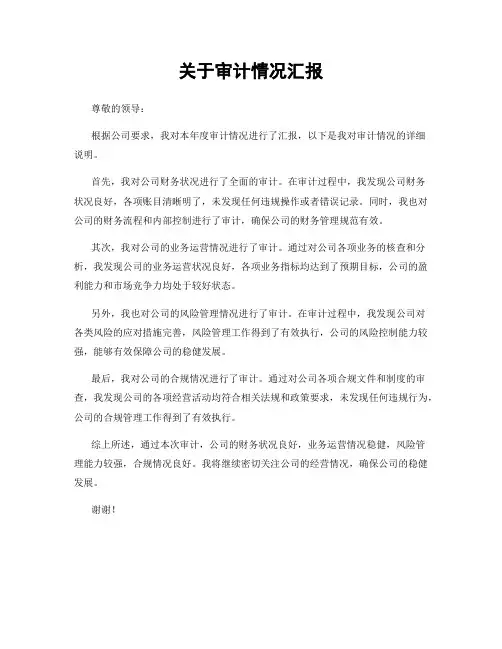 关于审计情况汇报

尊敬的领导：

根据公司要求，我对本年度审计情况进行了汇报，以下是我对审计情况的详细说明。

首先，我对公司财务状况进行了全面的审计。在审计过程中，我发现公司财务状况良好，各项账目清晰明了，未发现任何违规操作或者错误记录。同时，我也对公司的财务流程和内部控制进行了审计，确保公司的财务管理规范有效。

其次，我对公司的业务运营情况进行了审计。通过对公司各项业务的核查和分析，我发现公司的业务运营状况良好，各项业务指标均达到了预期目标，公司的盈利能力和市场竞争力均处于较好状态。

另外，我也对公司的风险管理情况进行了审计。在审计过程中，我发现公司对各类风险的应对措施完善，风险管理工作得到了有效执行，公司的风险控制能力较强，能够有效保障公司的稳健发展。

最后，我对公司的合规情况进行了审计。通过对公司各项合规文件和制度的审查，我发现公司的各项经营活动均符合相关法规和政策要求，未发现任何违规行为，公司的合规管理工作得到了有效执行。

综上所述，通过本次审计，公司的财务状况良好，业务运营情况稳健，风险管理能力较强，合规情况良好。我将继续密切关注公司的经营情况，确保公司的稳健发展。

谢谢！